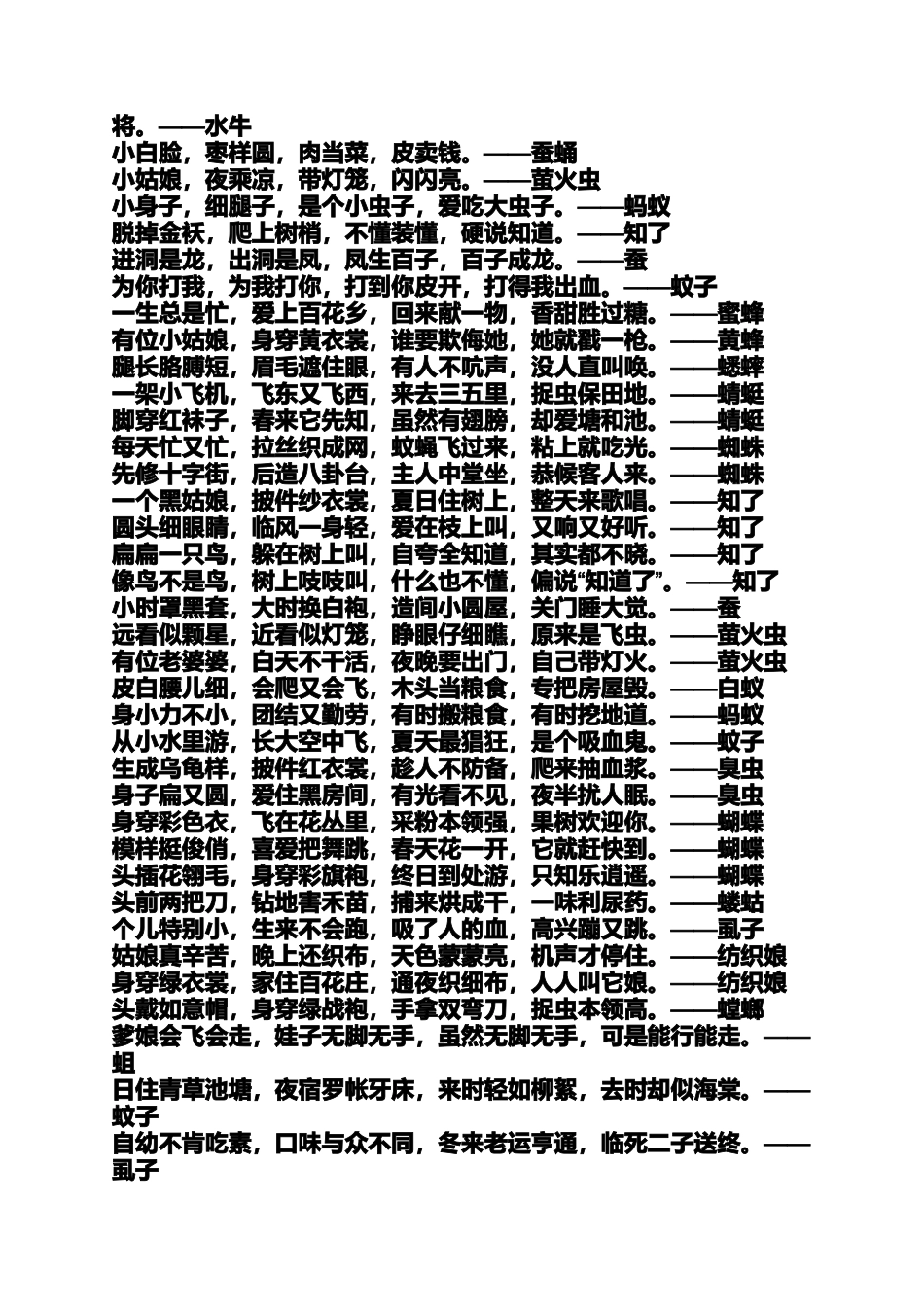 将。——水牛
小白脸，枣样圆，肉当菜，皮卖钱。——蚕蛹
小姑娘，夜乘凉，带灯笼，闪闪亮。——萤火虫
小身子，细腿子，是个小虫子，爱吃大虫子。——蚂蚁
脱掉金袄，爬上树梢，不懂装懂，硬说知道。——知了
进洞是龙，出洞是凤，凤生百子，百子成龙。——蚕
为你打我，为我打你，打到你皮开，打得我出血。——蚊子
一生总是忙，爱上百花乡，回来献一物，香甜胜过糖。——蜜蜂
有位小姑娘，身穿黄衣裳，谁要欺侮她，她就戳一枪。——黄蜂
腿长胳膊短，眉毛遮住眼，有人不吭声，没人直叫唤。——蟋蟀
一架小飞机，飞东又飞西，来去三五里，捉虫保田地。——蜻蜓
脚穿红袜子，春来它先知，虽然有翅膀，却爱塘和池。——蜻蜓
每天忙又忙，拉丝织成网，蚊蝇飞过来，粘上就吃光。——蜘蛛
先修十字街，后造八卦台，主人中堂坐，恭候客人来。——蜘蛛
一个黑姑娘，披件纱衣裳，夏日住树上，整天来歌唱。——知了
圆头细眼睛，临风一身轻，爱在枝上叫，又响又好听。——知了
扁扁一只鸟，躲在树上叫，自夸全知道，其实都不晓。——知了
像鸟不是鸟，树上吱吱叫，什么也不懂，偏说“知道了”。——知了
小时罩黑套，大时换白袍，造间小圆屋，关门睡大觉。——蚕
远看似颗星，近看似灯笼，睁眼仔细瞧，原来是飞虫。——萤火虫
有位老婆婆，白天不干活，夜晚要出门，自己带灯火。——萤火虫
皮白腰儿细，会爬又会飞，木头当粮食，专把房屋毁。——白蚁
身小力不小，团结又勤劳，有时搬粮食，有时挖地道。——蚂蚁
从小水里游，长大空中飞，夏天最猖狂，是个吸血鬼。——蚊子
生成乌龟样，披件红衣裳，趁人不防备，爬来抽血浆。——臭虫
身子扁又圆，爱住黑房间，有光看不见，夜半扰人眠。——臭虫
身穿彩色衣，飞在花丛里，采粉本领强，果树欢迎你。——蝴蝶
模样挺俊俏，喜爱把舞跳，春天花一开，它就赶快到。——蝴蝶
头插花翎毛，身穿彩旗袍，终日到处游，只知乐逍遥。——蝴蝶
头前两把刀，钻地害禾苗，捕来烘成干，一味利尿药。——蝼蛄
个儿特别小，生来不会跑，吸了人的血，高兴蹦又跳。——虱子
姑娘真辛苦，晚上还织布，天色蒙蒙亮，机声才停住。——纺织娘
身穿绿衣裳，家住百花庄，通夜织细布，人人叫它娘。——纺织娘
头戴如意帽，身穿绿战袍，手拿双弯刀，捉虫本领高。——螳螂
爹娘会飞会走，娃子无脚无手，虽然无脚无手，可是能行能走。——蛆
日住青草池塘，夜宿罗帐牙床，来时轻如柳絮，去时却似海棠。——蚊子
自幼不肯吃素，口味与众不同，冬来老运亨通，临死二子送终。——虱子